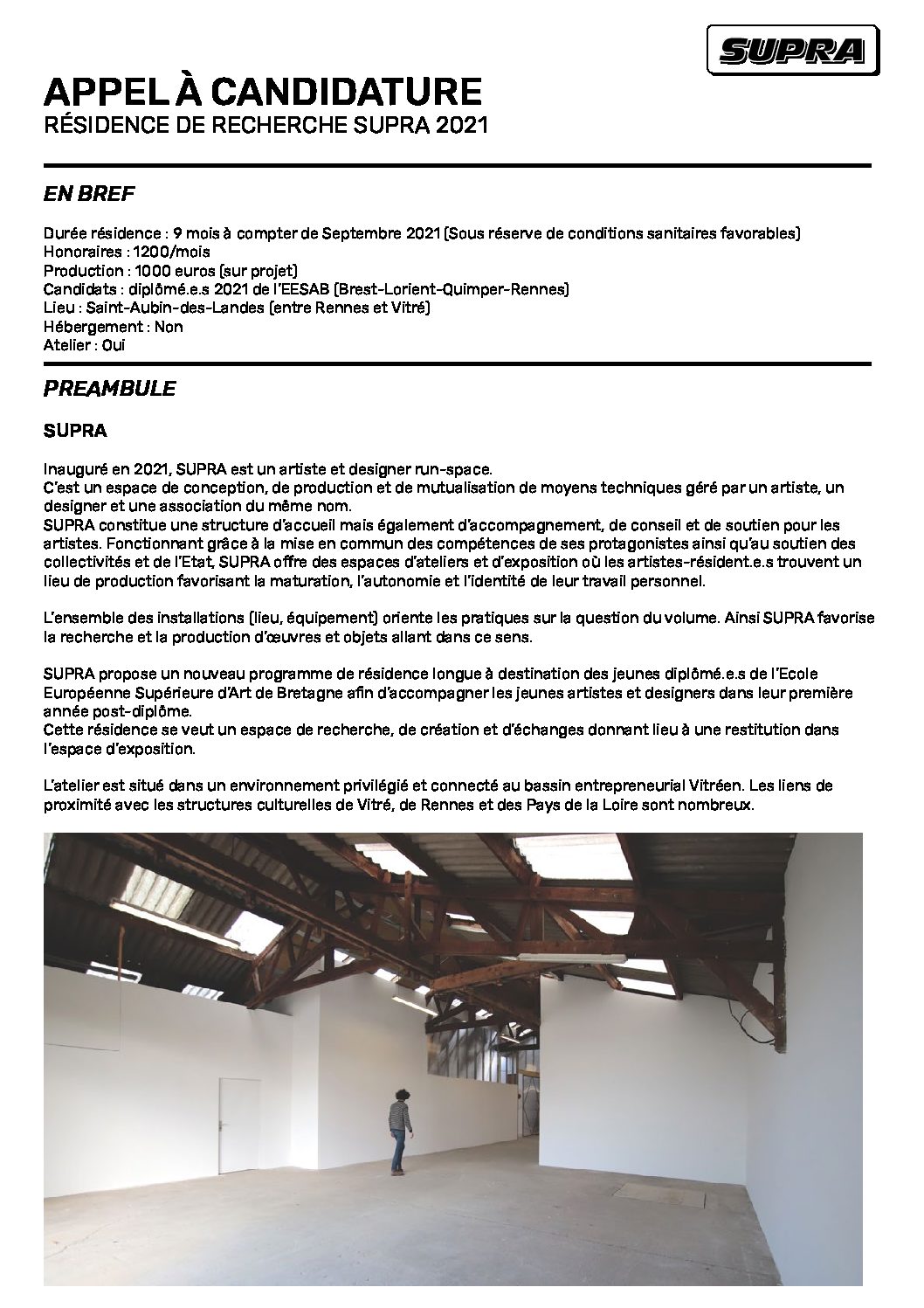 SUPRA

APPEL À CANDIDATURE
RÉSIDENCE DE RECHERCHE SUPRA 2021

EN BREF

Durée résidence : 9 mois à compter de Septembre 2021 (Sous réserve de conditions sanitaires favorables)
Honoraires : 1200/mois
Production : 1000 euros (sur projet)
Candidats : diplômé.e.s 2021 de l'EESAB (Brest-Lorient-Quimper-Rennes)
Lieu : Saint-Aubin-des-Landes (entre Rennes et Vitré)
Hébergement : Non
Atelier : Oui

PREAMBULE

SUPRA

Inauguré en 2021, SUPRA est un artiste et designer run-space.
C'est un espace de conception, de production et de mutualisation de moyens techniques géré par un artiste, un designer et une association du même nom.
SUPRA constitue une structure d'accueil mais également d'accompagnement, de conseil et de soutien pour les artistes. Fonctionnant grâce à la mise en commun des compétences de ses protagonistes ainsi qu'au soutien des collectivités et de l'Etat, SUPRA offre des espaces d'ateliers et d'exposition où les artistes-résident.e.s trouvent un lieu de production favorisant la maturation, l'autonomie et l'identité de leur travail personnel.

L'ensemble des installations (lieu, équipement) oriente les pratiques sur la question du volume. Ainsi SUPRA favorise la recherche et la production d'œuvres et objets allant dans ce sens.

SUPRA propose un nouveau programme de résidence longue à destination des jeunes diplômé.e.s de l'Ecole Européenne Supérieure d'Art de Bretagne afin d'accompagner les jeunes artistes et designers dans leur première année post-diplôme.
Cette résidence se veut un espace de recherche, de création et d'échanges donnant lieu à une restitution dans l'espace d'exposition.

L'atelier est situé dans un environnement privilégié et connecté au bassin entrepreneurial Vitréen. Les liens de proximité avec les structures culturelles de Vitré, de Rennes et des Pays de la Loire sont nombreux.